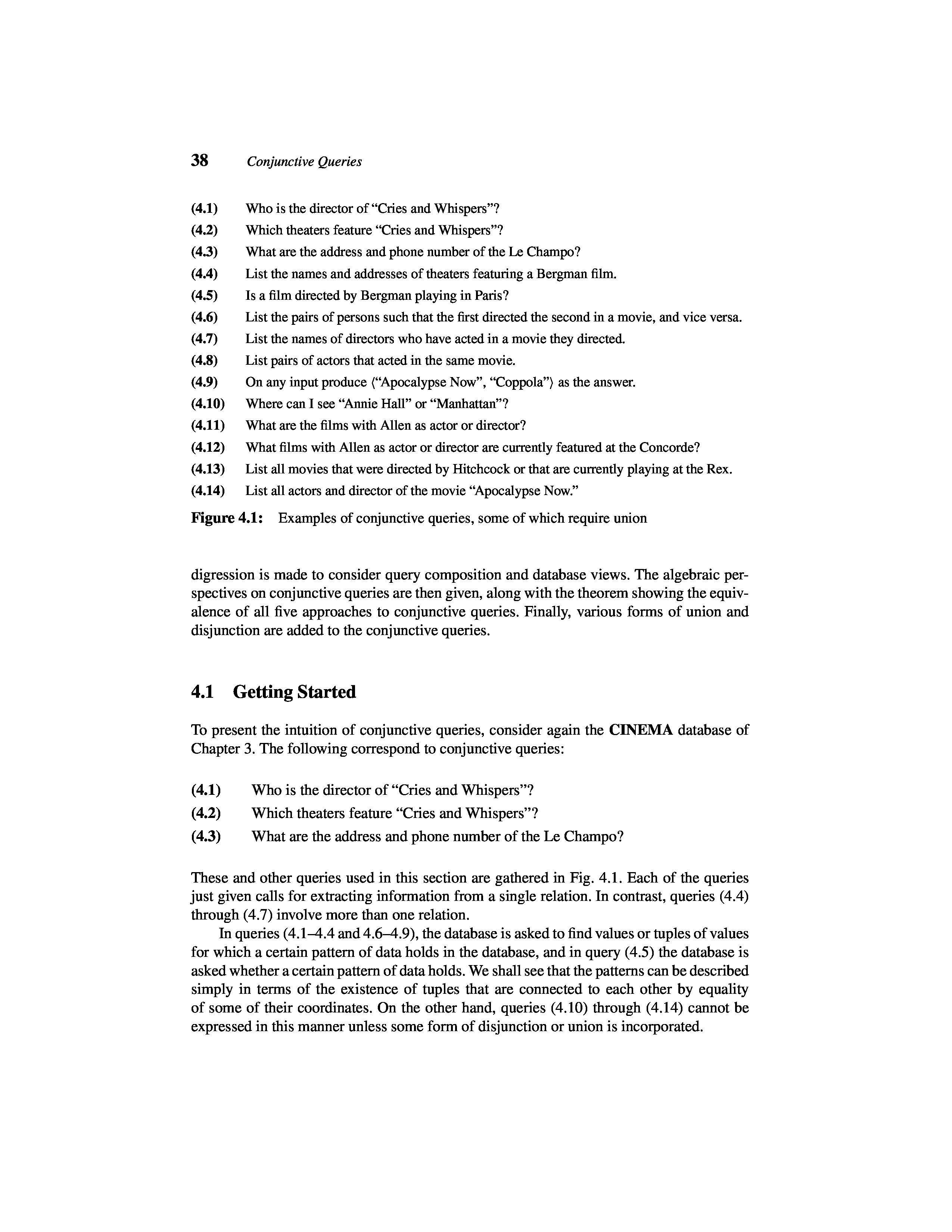 38 Conjunctive Queries

(4.1) Who is the director of “Cries and Whispers”?
(4.2) Which theaters feature “Cries and Whispers”?
(4.3) What are the address and phone number of the Le Champo?
(4.4) List the names and addresses of theaters featuring a Bergman film.
(4.5) Is a film directed by Bergman playing in Paris?
(4.6) List the pairs of persons such that the first directed the second in a movie, and vice versa.
(4.7) List the names of directors who have acted in a movie they directed.
(4.8) List pairs of actors that acted in the same movie.
(4.9) On any input produce ⟨“Apocalypse Now”, “Coppola”⟩ as the answer.
(4.10) Where can I see “Annie Hall” or “Manhattan”?
(4.11) What are the films with Allen as actor or director?
(4.12) What films with Allen as actor or director are currently featured at the Concorde?
(4.13) List all movies that were directed by Hitchcock or that are currently playing at the Rex.
(4.14) List all actors and director of the movie “Apocalypse Now.”

Figure 4.1: Examples of conjunctive queries, some of which require union

digression is made to consider query composition and database views. The algebraic perspectives on conjunctive queries are then given, along with the theorem showing the equivalence of all five approaches to conjunctive queries. Finally, various forms of union and disjunction are added to the conjunctive queries.

4.1 Getting Started

To present the intuition of conjunctive queries, consider again the CINEMA database of Chapter 3. The following correspond to conjunctive queries:

(4.1) Who is the director of “Cries and Whispers”?
(4.2) Which theaters feature “Cries and Whispers”?
(4.3) What are the address and phone number of the Le Champo?

These and other queries used in this section are gathered in Fig. 4.1. Each of the queries just given calls for extracting information from a single relation. In contrast, queries (4.4) through (4.7) involve more than one relation.

In queries (4.1–4.4 and 4.6–4.9), the database is asked to find values or tuples of values for which a certain pattern of data holds in the database, and in query (4.5) the database is asked whether a certain pattern of data holds. We shall see that the patterns can be described simply in terms of the existence of tuples that are connected to each other by equality of some of their coordinates. On the other hand, queries (4.10) through (4.14) cannot be expressed in this manner unless some form of disjunction or union is incorporated.